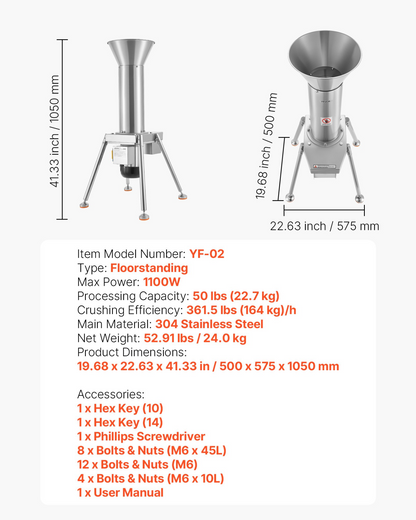 41.33 inch / 1050 mm

19.68 inch / 500 mm

22.63 inch / 575 mm

Item Model Number: YF-02
Type: Floorstanding
Max Power: 1100W
Processing Capacity: 50 lbs (22.7 kg)
Crushing Efficiency: 361.5 lbs (164 kg)/h
Main Material: 304 Stainless Steel
Net Weight: 52.91 lbs / 24.0 kg
Product Dimensions:
19.68 x 22.63 x 41.33 in / 500 x 575 x 1050 mm

Accessories:
1 x Hex Key (10)
1 x Hex Key (14)
1 x Phillips Screwdriver
8 x Bolts & Nuts (M6 x 45L)
12 x Bolts & Nuts (M6)
4 x Bolts & Nuts (M6 x 10L)
1 x User Manual